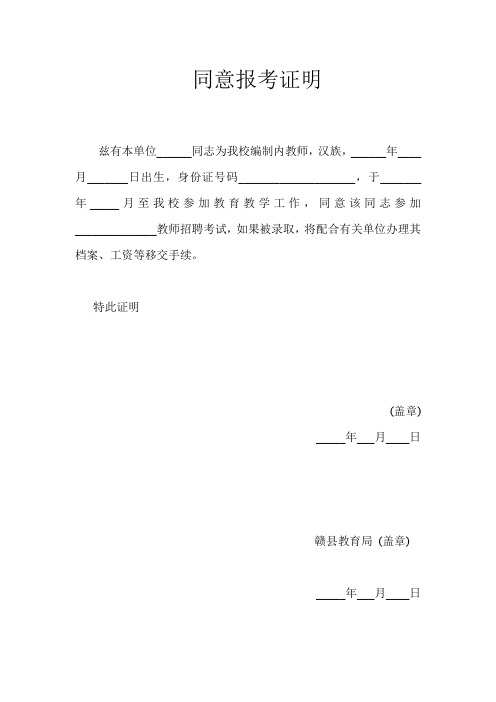 同意报考证明

兹有本单位______同志为我校编制内教师，汉族，______年____月_______日出生，身份证号码____________________，于_______年_____月至我校参加教育教学工作，同意该同志参加______________教师招聘考试，如果被录取，将配合有关单位办理其档案、工资等移交手续。

特此证明

(盖章)

_____年___月____日

赣县教育局 (盖章)

_____年___月____日